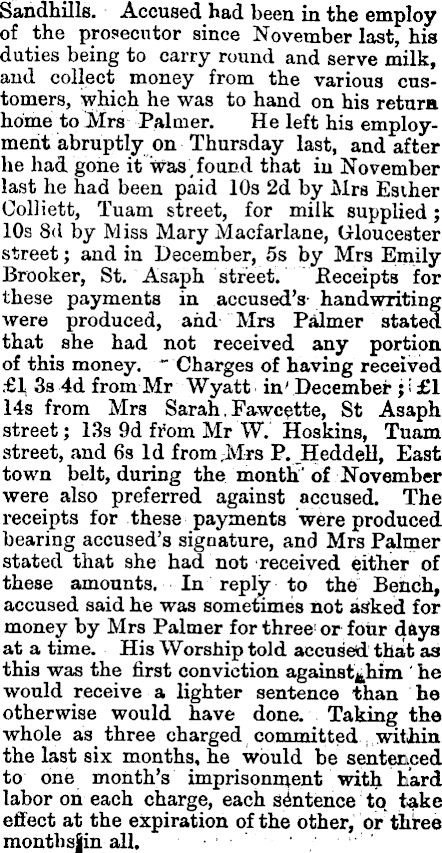 Sandhills. Accused had been in the employ of the prosecutor since November last, his duties being to carry round and serve milk, and collect money from the various customers, which he was to hand on his return home to Mrs Palmer. He left his employment abruptly on Thursday last, and after he had gone it was found that in November last he had been paid 10s 2d by Mrs Esther Colliett, Tuam street, for milk supplied; 10s 8d by Miss Mary Macfarlane, Gloucester street; and in December, 5s by Mrs Emily Brooker, St. Asaph street. Receipts for these payments in accused's handwriting were produced, and Mrs Palmer stated that she had not received any portion of this money. Charges of having received £1 3s 4d from Mr Wyatt in December; £1 14s from Mrs Sarah Fawcette, St Asaph street; 13s 9d from Mr W. Hoskins, Tuam street, and 6s 1d from Mrs P. Heddell, East town belt, during the month of November were also preferred against accused. The receipts for these payments were produced bearing accused's signature, and Mrs Palmer stated that she had not received either of these amounts. In reply to the Bench, accused said he was sometimes not asked for money by Mrs Palmer for three or four days at a time. His Worship told accused that as this was the first conviction against him he would receive a lighter sentence than he otherwise would have done. Taking the whole as three charged committed within the last six months, he would be sentenced to one month's imprisonment with hard labor on each charge, each sentence to take effect at the expiration of the other, or three months in all.